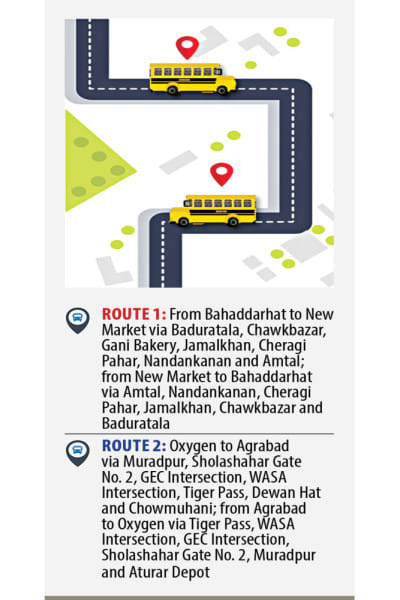 ROUTE 1: From Bahaddarhat to New Market via Baduratala, Chawkbazar, Gani Bakery, Jamalkhan, Cheragi Pahar, Nandankanan and Amtal; from New Market to Bahaddarhat via Amtal, Nandankanan, Cheragi Pahar, Jamalkhan, Chawkbazar and Baduratala

ROUTE 2: Oxygen to Agrabad via Muradpur, Sholashahar Gate No. 2, GEC Intersection, WASA Intersection, Tiger Pass, Dewan Hat and Chowmuhani; from Agrabad to Oxygen via Tiger Pass, WASA Intersection, GEC Intersection, Sholashahar Gate No. 2, Muradpur and Aturar Depot